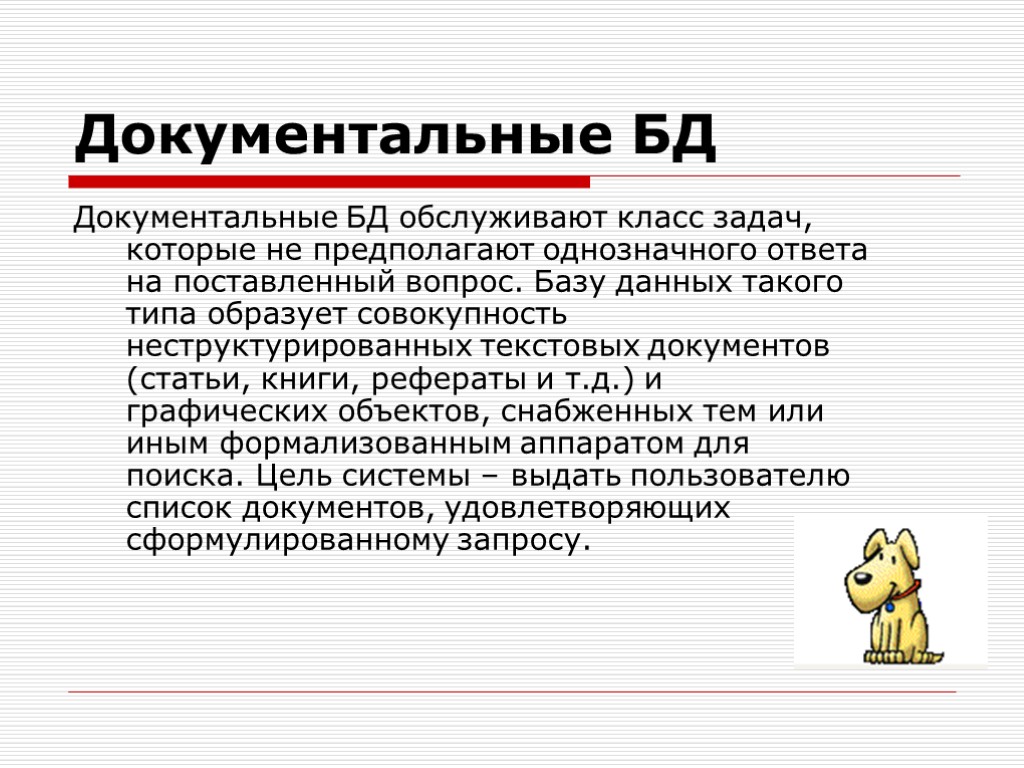 Документальные БД

Документальные БД обслуживают класс задач, которые не предполагают однозначного ответа на поставленный вопрос. Базу данных такого типа образует совокупность неструктурированных текстовых документов (статьи, книги, рефераты и т.д.) и графических объектов, снабженных тем или иным формализованным аппаратом для поиска. Цель системы – выдать пользователю список документов, удовлетворяющих сформулированному запросу.